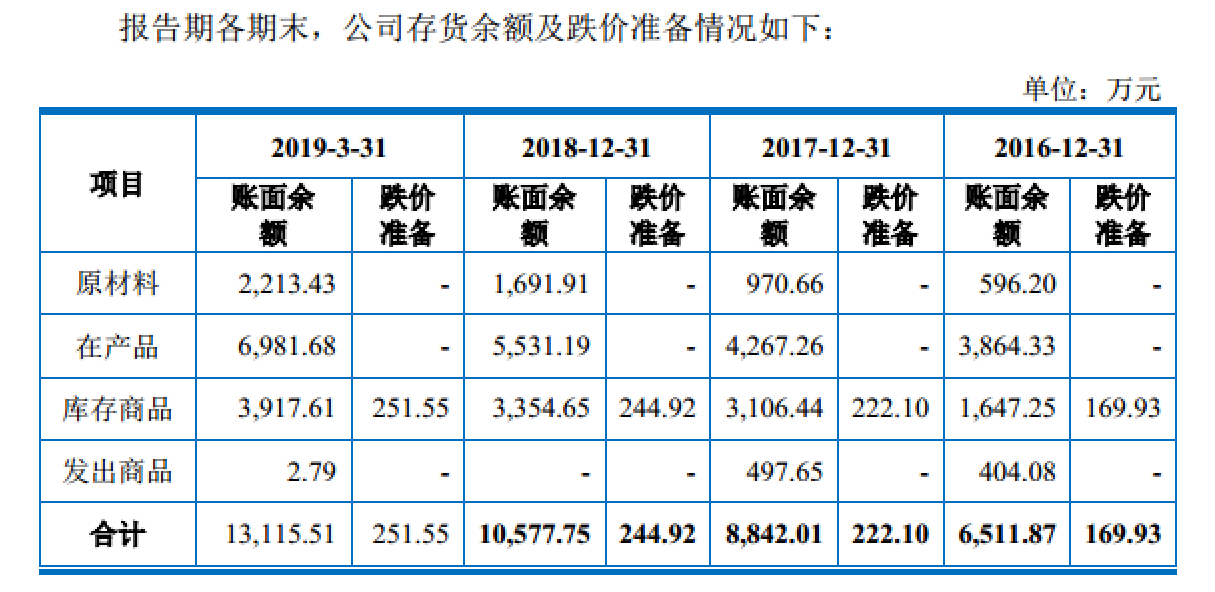 报告期各期末，公司存货余额及跌价准备情况如下：

单位：万元

| 项目 | 2019-3-31 | | 2018-12-31 | | 2017-12-31 | | 2016-12-31 | |
|---|---|---|---|---|---|---|---|---|
| | 账面余额 | 跌价准备 | 账面余额 | 跌价准备 | 账面余额 | 跌价准备 | 账面余额 | 跌价准备 |
| 原材料 | 2,213.43 | - | 1,691.91 | - | 970.66 | - | 596.20 | - |
| 在产品 | 6,981.68 | - | 5,531.19 | - | 4,267.26 | - | 3,864.33 | - |
| 库存商品 | 3,917.61 | 251.55 | 3,354.65 | 244.92 | 3,106.44 | 222.10 | 1,647.25 | 169.93 |
| 发出商品 | 2.79 | - | - | - | 497.65 | - | 404.08 | - |
| 合计 | 13,115.51 | 251.55 | 10,577.75 | 244.92 | 8,842.01 | 222.10 | 6,511.87 | 169.93 |